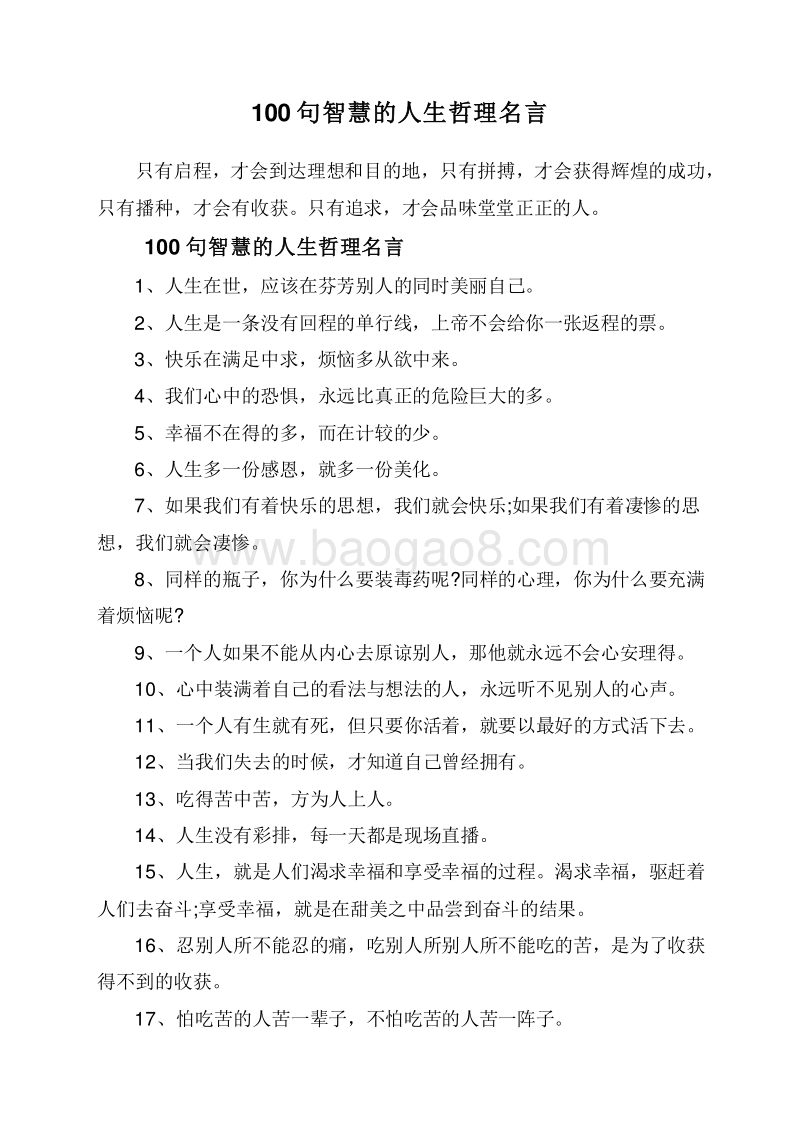 100句智慧的人生哲理名言

只有启程，才会到达理想和目的地，只有拼搏，才会获得辉煌的成功，只有播种，才会有收获。只有追求，才会品味堂堂正正的人。

100句智慧的人生哲理名言

1、人生在世，应该在芬芳别人的同时美丽自己。

2、人生是一条没有回程的单行线，上帝不会给你一张返程的票。

3、快乐在满足中求，烦恼多从欲中来。

4、我们心中的恐惧，永远比真正的危险巨大的多。

5、幸福不在得的多，而在计较的少。

6、人生多一份感恩，就多一份美化。

7、如果我们有着快乐的思想，我们就会快乐;如果我们有着凄惨的思想，我们就会凄惨。

www.baogao8.com

8、同样的瓶子，你为什么要装毒药呢?同样的心理，你为什么要充满着烦恼呢?

9、一个人如果不能从内心去原谅别人，那他就永远不会心安理得。

10、心中装满着自己的看法与想法的人，永远听不见别人的心声。

11、一个人有生就有死，但只要你活着，就要以最好的方式活下去。

12、当我们失去的时候，才知道自己曾经拥有。

13、吃得苦中苦，方为人上人。

14、人生没有彩排，每一天都是现场直播。

15、人生，就是人们渴求幸福和享受幸福的过程。渴求幸福，驱赶着人们去奋斗;享受幸福，就是在甜美之中品尝到奋斗的结果。

16、忍别人所不能忍的痛，吃别人所别人所不能吃的苦，是为了收获得不到的收获。

17、怕吃苦的人苦一辈子，不怕吃苦的人苦一阵子。